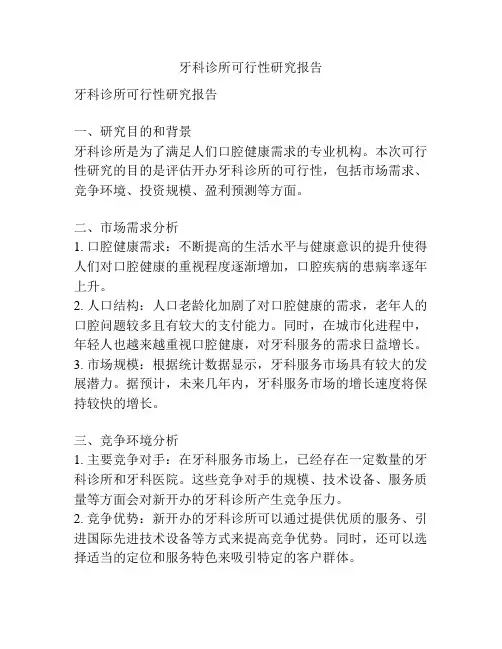 牙科诊所可行性研究报告

牙科诊所可行性研究报告

一、研究目的和背景
牙科诊所是为了满足人们口腔健康需求的专业机构。本次可行性研究的目的是评估开办牙科诊所的可行性，包括市场需求、竞争环境、投资规模、盈利预测等方面。

二、市场需求分析
1. 口腔健康需求：不断提高的生活水平与健康意识的提升使得人们对口腔健康的重视程度逐渐增加，口腔疾病的患病率逐年上升。
2. 人口结构：人口老龄化加剧了对口腔健康的需求，老年人的口腔问题较多且有较大的支付能力。同时，在城市化进程中，年轻人也越来越重视口腔健康，对牙科服务的需求日益增长。
3. 市场规模：根据统计数据显示，牙科服务市场具有较大的发展潜力。据预计，未来几年内，牙科服务市场的增长速度将保持较快的增长。

三、竞争环境分析
1. 主要竞争对手：在牙科服务市场上，已经存在一定数量的牙科诊所和牙科医院。这些竞争对手的规模、技术设备、服务质量等方面会对新开办的牙科诊所产生竞争压力。
2. 竞争优势：新开办的牙科诊所可以通过提供优质的服务、引进国际先进技术设备等方式来提高竞争优势。同时，还可以选择适当的定位和服务特色来吸引特定的客户群体。